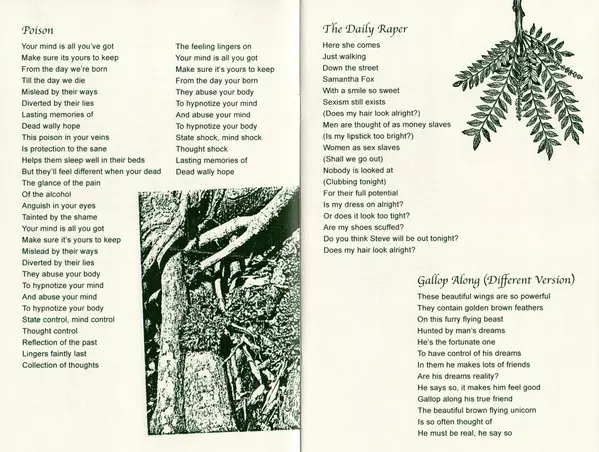 Poison

Your mind is all you've got
Make sure its yours to keep
From the day we're born
Till the day we die
Mislead by their ways
Diverted by their lies
Lasting memories of
Dead wally hope
This poison in your veins
Is protection to the sane
Helps them sleep well in their beds
But they'll feel different when your dead
The glance of the pain
Of the alcohol
Anguish in your eyes
Tainted by the shame
Your mind is all you got
Make sure it's yours to keep
Mislead by their ways
Diverted by their lies
They abuse your body
To hypnotize your mind
And abuse your mind
To hypnotize your body
State control, mind control
Thought control
Reflection of the past
Lingers faintly last
Collection of thoughts

The feeling lingers on
Your mind is all you got
Make sure it's yours to keep
From the day your born
They abuse your body
To hypnotize your mind
And abuse your mind
To hypnotize your body
State shock, mind shock
Thought shock
Lasting memories of
Dead wally hope

The Daily Raper

Here she comes
Just walking
Down the street
Samantha Fox
With a smile so sweet
Sexism still exists
(Does my hair look alright?)
Men are thought of as money slaves
(Is my lipstick too bright?)
Women as sex slaves
(Shall we go out)
Nobody is looked at
(Clubbing tonight)
For their full potential
Is my dress on alright?
Or does it look too tight?
Are my shoes scuffed?
Do you think Steve will be out tonight?
Does my hair look alright?

Gallop Along (Different Version)

These beautiful wings are so powerful
They contain golden brown feathers
On this furry flying beast
Hunted by man's dreams
He's the fortunate one
To have control of his dreams
In them he makes lots of friends
Are his dreams reality?
He says so, it makes him feel good
Gallop along his true friend
The beautiful brown flying unicorn
Is so often thought of
He must be real, he say so